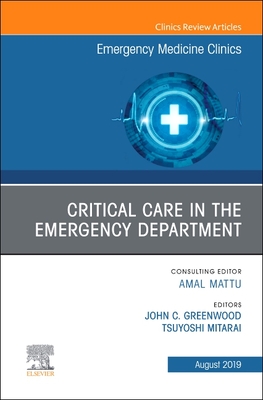 Clinics Review Articles

Emergency Medicine Clinics

CRITICAL CARE IN THE EMERGENCY DEPARTMENT

CONSULTING EDITOR
AMAL MATTU

EDITORS
JOHN C. GREENWOOD
TSUYOSHI MITARAI

ELSEVIER

August 2019